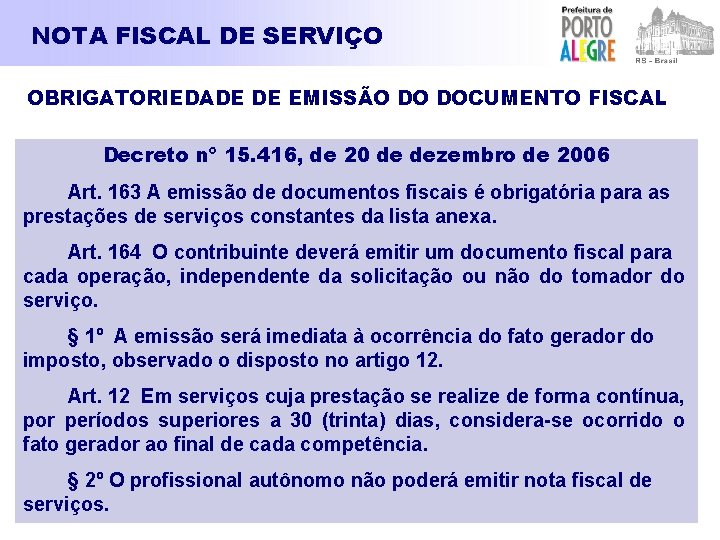 NOTA FISCAL DE SERVIÇO

Prefeitura de PORTO ALEGRE

RS - Brasil

OBRIGATORIEDADE DE EMISSÃO DO DOCUMENTO FISCAL

Decreto n° 15.416, de 20 de dezembro de 2006

Art. 163 A emissão de documentos fiscais é obrigatória para as prestações de serviços constantes da lista anexa.

Art. 164 O contribuinte deverá emitir um documento fiscal para cada operação, independente da solicitação ou não do tomador do serviço.

§ 1º A emissão será imediata à ocorrência do fato gerador do imposto, observado o disposto no artigo 12.

Art. 12 Em serviços cuja prestação se realize de forma contínua, por períodos superiores a 30 (trinta) dias, considera-se ocorrido o fato gerador ao final de cada competência.

§ 2º O profissional autônomo não poderá emitir nota fiscal de serviços.